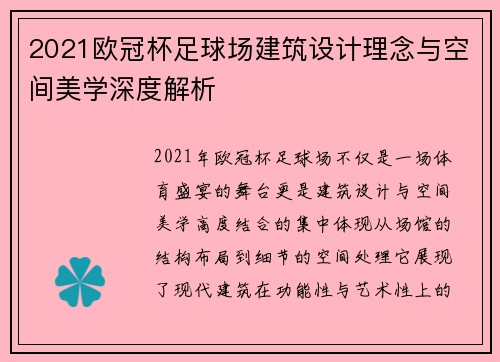 2021欧冠杯足球场建筑设计理念与空间美学深度解析

2021年欧冠杯足球场不仅是一场体育盛宴的舞台更是建筑设计与空间美学高度结合的集中体现从场馆的结构布局到细节的空间处理它展现了现代建筑在功能性与艺术性上的